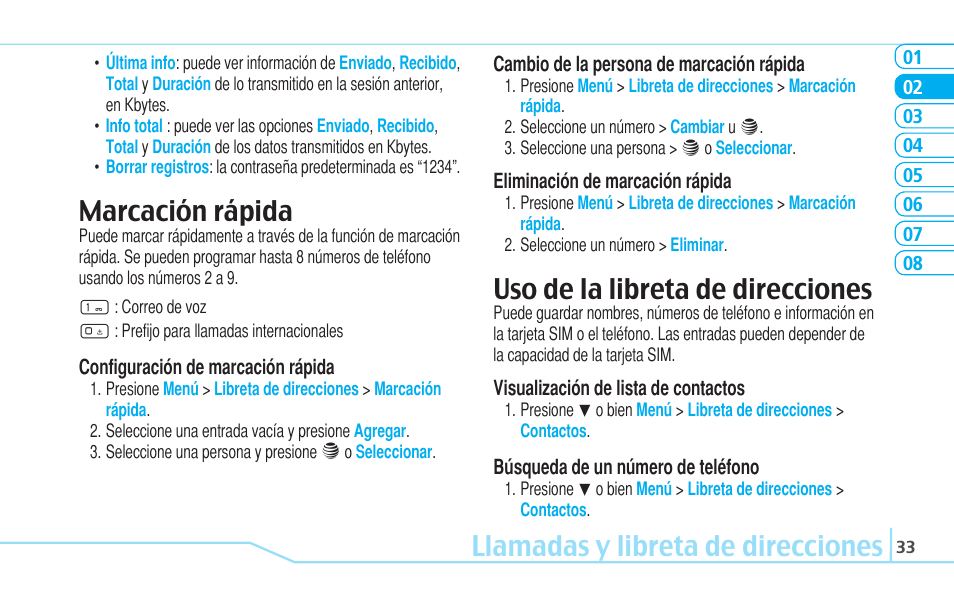 • Última info: puede ver información de Enviado, Recibido, Total y Duración de lo transmitido en la sesión anterior, en Kbytes.
• Info total : puede ver las opciones Enviado, Recibido, Total y Duración de los datos transmitidos en Kbytes.
• Borrar registros: la contraseña predeterminada es “1234”.

Marcación rápida
Puede marcar rápidamente a través de la función de marcación rápida. Se pueden programar hasta 8 números de teléfono usando los números 2 a 9.

1 : Correo de voz
0 : Prefijo para llamadas internacionales

Configuración de marcación rápida
1. Presione Menú > Libreta de direcciones > Marcación rápida.
2. Seleccione una entrada vacía y presione Agregar.
3. Seleccione una persona y presione o Seleccionar.

Cambio de la persona de marcación rápida
1. Presione Menú > Libreta de direcciones > Marcación rápida.
2. Seleccione un número > Cambiar u .
3. Seleccione una persona > o Seleccionar.

Eliminación de marcación rápida
1. Presione Menú > Libreta de direcciones > Marcación rápida.
2. Seleccione un número > Eliminar.

Uso de la libreta de direcciones
Puede guardar nombres, números de teléfono e información en la tarjeta SIM o el teléfono. Las entradas pueden depender de la capacidad de la tarjeta SIM.

Visualización de lista de contactos
1. Presione ▼ o bien Menú > Libreta de direcciones > Contactos.

Búsqueda de un número de teléfono
1. Presione ▼ o bien Menú > Libreta de direcciones > Contactos.

01
02
03
04
05
06
07
08

Llamadas y libreta de direcciones 33